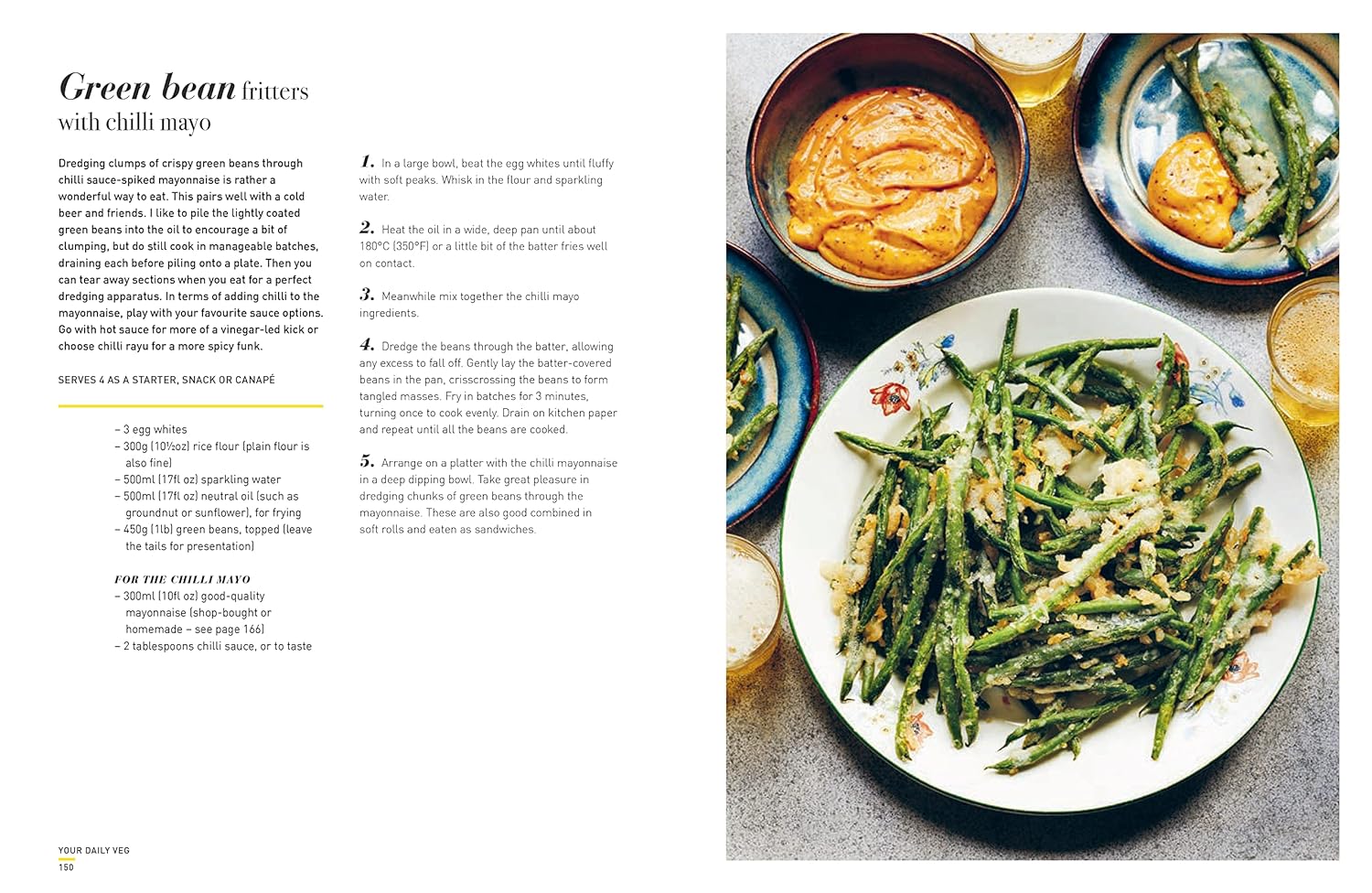 Green bean fritters with chilli mayo

Dredging clumps of crispy green beans through chilli sauce-spiked mayonnaise is rather a wonderful way to eat. This pairs well with a cold beer and friends. I like to pile the lightly coated green beans into the oil to encourage a bit of clumping, but do still cook in manageable batches, draining each before piling onto a plate. Then you can tear away sections when you eat for a perfect dredging apparatus. In terms of adding chilli to the mayonnaise, play with your favourite sauce options. Go with hot sauce for more of a vinegar-led kick or choose chilli rayu for a more spicy funk.

SERVES 4 AS A STARTER, SNACK OR CANAPÉ

– 3 egg whites
– 300g (10½oz) rice flour (plain flour is also fine)
– 500ml (17fl oz) sparkling water
– 500ml (17fl oz) neutral oil (such as groundnut or sunflower), for frying
– 450g (1lb) green beans, topped (leave the tails for presentation)

FOR THE CHILLI MAYO
– 300ml (10fl oz) good-quality mayonnaise (shop-bought or homemade – see page 166)
– 2 tablespoons chilli sauce, or to taste

1. In a large bowl, beat the egg whites until fluffy with soft peaks. Whisk in the flour and sparkling water.

2. Heat the oil in a wide, deep pan until about 180°C (350°F) or a little bit of the batter fries well on contact.

3. Meanwhile mix together the chilli mayo ingredients.

4. Dredge the beans through the batter, allowing any excess to fall off. Gently lay the batter-covered beans in the pan, crisscrossing the beans to form tangled masses. Fry in batches for 3 minutes, turning once to cook evenly. Drain on kitchen paper and repeat until all the beans are cooked.

5. Arrange on a platter with the chilli mayonnaise in a deep dipping bowl. Take great pleasure in dredging chunks of green beans through the mayonnaise. These are also good combined in soft rolls and eaten as sandwiches.

YOUR DAILY VEG
150